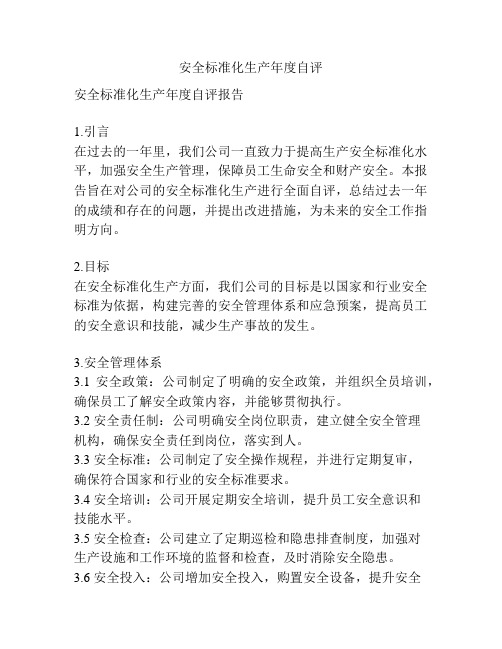 安全标准化生产年度自评

安全标准化生产年度自评报告

1.引言
在过去的一年里，我们公司一直致力于提高生产安全标准化水平，加强安全生产管理，保障员工生命安全和财产安全。本报告旨在对公司的安全标准化生产进行全面自评，总结过去一年的成绩和存在的问题，并提出改进措施，为未来的安全工作指明方向。

2.目标
在安全标准化生产方面，我们公司的目标是以国家和行业安全标准为依据，构建完善的安全管理体系和应急预案，提高员工的安全意识和技能，减少生产事故的发生。

3.安全管理体系
3.1 安全政策：公司制定了明确的安全政策，并组织全员培训，确保员工了解安全政策内容，并能够贯彻执行。
3.2 安全责任制：公司明确安全岗位职责，建立健全安全管理机构，确保安全责任到岗位，落实到人。
3.3 安全标准：公司制定了安全操作规程，并进行定期复审，确保符合国家和行业的安全标准要求。
3.4 安全培训：公司开展定期安全培训，提升员工安全意识和技能水平。
3.5 安全检查：公司建立了定期巡检和隐患排查制度，加强对生产设施和工作环境的监督和检查，及时消除安全隐患。
3.6 安全投入：公司增加安全投入，购置安全设备，提升安全